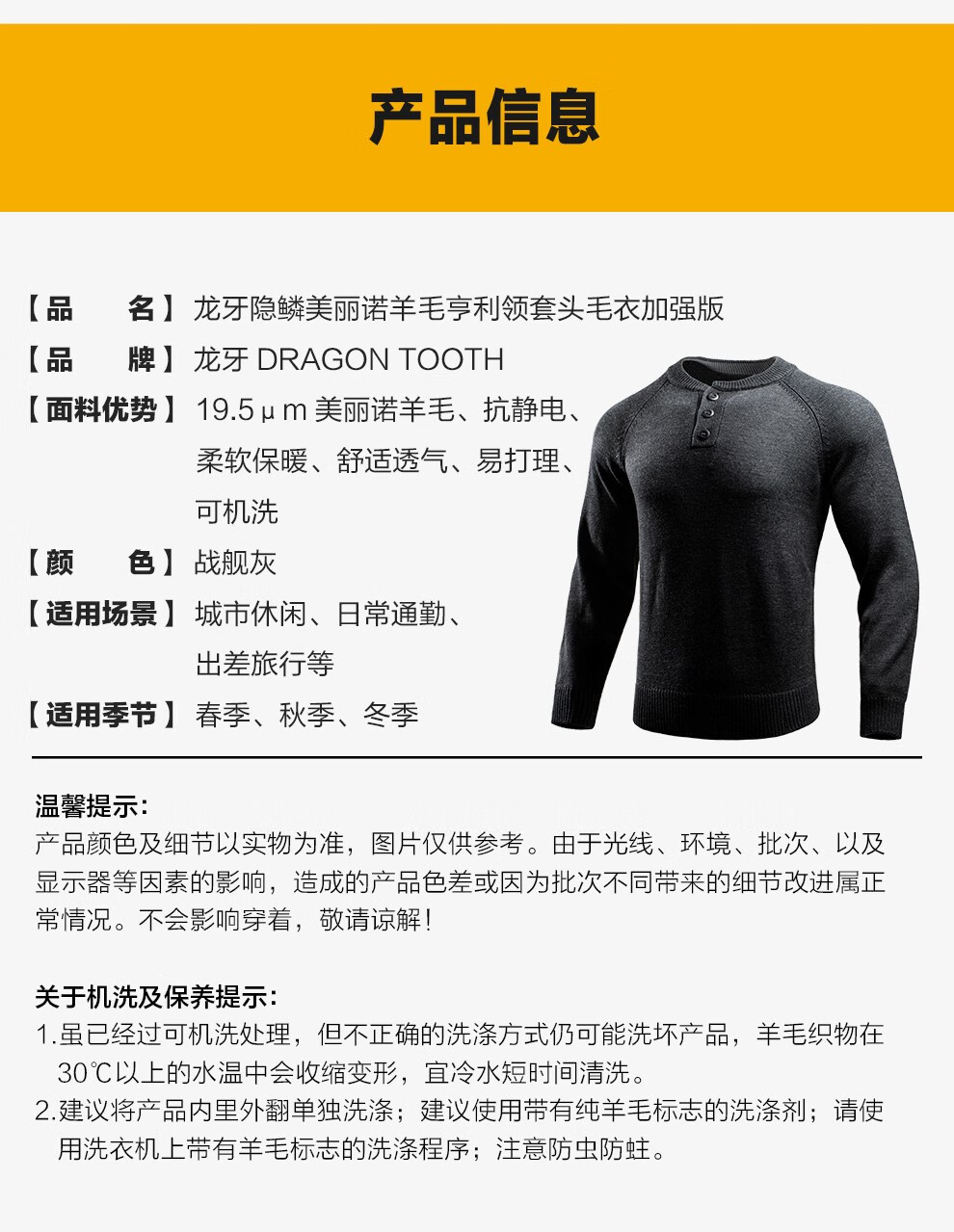 产品信息

【品　　名】龙牙隐鳞美丽诺羊毛亨利领套头毛衣加强版
【品　　牌】龙牙 DRAGON TOOTH
【面料优势】19.5μm 美丽诺羊毛、抗静电、柔软保暖、舒适透气、易打理、可机洗
【颜　　色】战舰灰
【适用场景】城市休闲、日常通勤、出差旅行等
【适用季节】春季、秋季、冬季

温馨提示:
产品颜色及细节以实物为准，图片仅供参考。由于光线、环境、批次、以及显示器等因素的影响，造成的产品色差或因为批次不同带来的细节改进属正常情况。不会影响穿着，敬请谅解!

关于机洗及保养提示:
1.虽已经过可机洗处理，但不正确的洗涤方式仍可能洗坏产品，羊毛织物在30℃以上的水温中会收缩变形，宜冷水短时间清洗。
2.建议将产品内里外翻单独洗涤；建议使用带有纯羊毛标志的洗涤剂；请使用洗衣机上带有羊毛标志的洗涤程序；注意防虫防蛀。